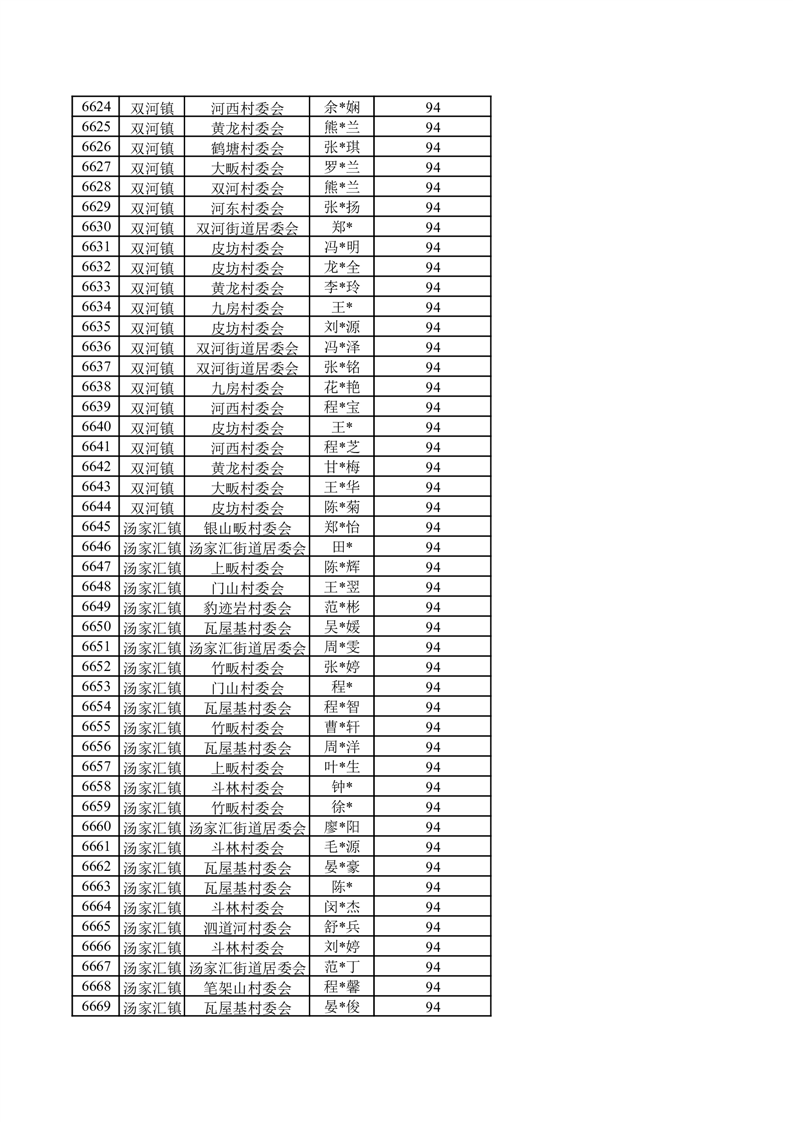 | 6624 | 双河镇 | 河西村委会 | 余*娴 | 94 |
|---|---|---|---|---|
| 6625 | 双河镇 | 黄龙村委会 | 熊*兰 | 94 |
| 6626 | 双河镇 | 鹤塘村委会 | 张*琪 | 94 |
| 6627 | 双河镇 | 大畈村委会 | 罗*兰 | 94 |
| 6628 | 双河镇 | 双河村委会 | 熊*兰 | 94 |
| 6629 | 双河镇 | 河东村委会 | 张*扬 | 94 |
| 6630 | 双河镇 | 双河街道居委会 | 郑* | 94 |
| 6631 | 双河镇 | 皮坊村委会 | 冯*明 | 94 |
| 6632 | 双河镇 | 皮坊村委会 | 龙*全 | 94 |
| 6633 | 双河镇 | 黄龙村委会 | 李*玲 | 94 |
| 6634 | 双河镇 | 九房村委会 | 王* | 94 |
| 6635 | 双河镇 | 皮坊村委会 | 刘*源 | 94 |
| 6636 | 双河镇 | 双河街道居委会 | 冯*泽 | 94 |
| 6637 | 双河镇 | 双河街道居委会 | 张*铭 | 94 |
| 6638 | 双河镇 | 九房村委会 | 花*艳 | 94 |
| 6639 | 双河镇 | 河西村委会 | 程*宝 | 94 |
| 6640 | 双河镇 | 皮坊村委会 | 王* | 94 |
| 6641 | 双河镇 | 河西村委会 | 程*芝 | 94 |
| 6642 | 双河镇 | 黄龙村委会 | 甘*梅 | 94 |
| 6643 | 双河镇 | 大畈村委会 | 王*华 | 94 |
| 6644 | 双河镇 | 皮坊村委会 | 陈*菊 | 94 |
| 6645 | 汤家汇镇 | 银山畈村委会 | 郑*怡 | 94 |
| 6646 | 汤家汇镇 | 汤家汇街道居委会 | 田* | 94 |
| 6647 | 汤家汇镇 | 上畈村委会 | 陈*辉 | 94 |
| 6648 | 汤家汇镇 | 门山村委会 | 王*翌 | 94 |
| 6649 | 汤家汇镇 | 豹迹岩村委会 | 范*彬 | 94 |
| 6650 | 汤家汇镇 | 瓦屋基村委会 | 吴*媛 | 94 |
| 6651 | 汤家汇镇 | 汤家汇街道居委会 | 周*雯 | 94 |
| 6652 | 汤家汇镇 | 竹畈村委会 | 张*婷 | 94 |
| 6653 | 汤家汇镇 | 门山村委会 | 程* | 94 |
| 6654 | 汤家汇镇 | 瓦屋基村委会 | 程*智 | 94 |
| 6655 | 汤家汇镇 | 竹畈村委会 | 曹*轩 | 94 |
| 6656 | 汤家汇镇 | 瓦屋基村委会 | 周*洋 | 94 |
| 6657 | 汤家汇镇 | 上畈村委会 | 叶*生 | 94 |
| 6658 | 汤家汇镇 | 斗林村委会 | 钟* | 94 |
| 6659 | 汤家汇镇 | 竹畈村委会 | 徐* | 94 |
| 6660 | 汤家汇镇 | 汤家汇街道居委会 | 廖*阳 | 94 |
| 6661 | 汤家汇镇 | 斗林村委会 | 毛*源 | 94 |
| 6662 | 汤家汇镇 | 瓦屋基村委会 | 晏*豪 | 94 |
| 6663 | 汤家汇镇 | 瓦屋基村委会 | 陈* | 94 |
| 6664 | 汤家汇镇 | 斗林村委会 | 闵*杰 | 94 |
| 6665 | 汤家汇镇 | 泗道河村委会 | 舒*兵 | 94 |
| 6666 | 汤家汇镇 | 斗林村委会 | 刘*婷 | 94 |
| 6667 | 汤家汇镇 | 汤家汇街道居委会 | 范*丁 | 94 |
| 6668 | 汤家汇镇 | 笔架山村委会 | 程*馨 | 94 |
| 6669 | 汤家汇镇 | 瓦屋基村委会 | 晏*俊 | 94 |